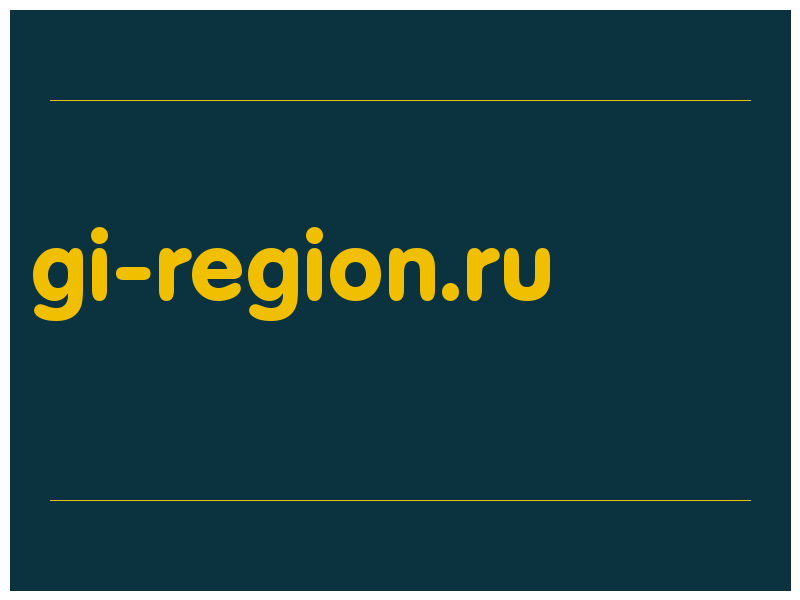 gi-region.ru